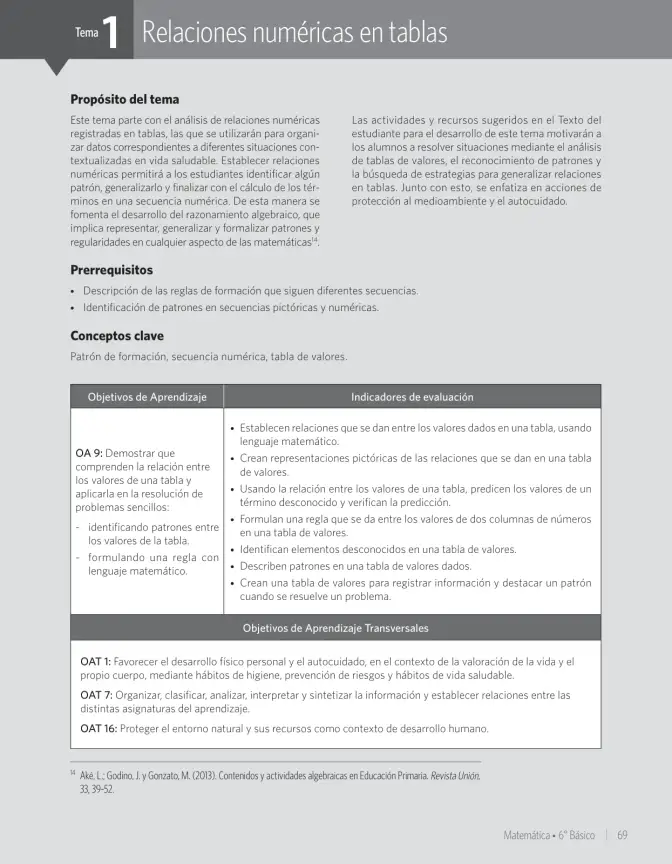 Tema 1 Relaciones numéricas en tablas

Propósito del tema

Este tema parte con el análisis de relaciones numéricas registradas en tablas, las que se utilizarán para organizar datos correspondientes a diferentes situaciones contextualizadas en vida saludable. Establecer relaciones numéricas permitirá a los estudiantes identificar algún patrón, generalizarlo y finalizar con el cálculo de los términos en una secuencia numérica. De esta manera se fomenta el desarrollo del razonamiento algebraico, que implica representar, generalizar y formalizar patrones y regularidades en cualquier aspecto de las matemáticas$^{14}$.

Las actividades y recursos sugeridos en el Texto del estudiante para el desarrollo de este tema motivarán a los alumnos a resolver situaciones mediante el análisis de tablas de valores, el reconocimiento de patrones y la búsqueda de estrategias para generalizar relaciones en tablas. Junto con esto, se enfatiza en acciones de protección al medioambiente y el autocuidado.

Prerrequisitos

• Descripción de las reglas de formación que siguen diferentes secuencias.
• Identificación de patrones en secuencias pictóricas y numéricas.

Conceptos clave

Patrón de formación, secuencia numérica, tabla de valores.

| Objetivos de Aprendizaje | Indicadores de evaluación |
|---|---|
| OA 9: Demostrar que comprenden la relación entre los valores de una tabla y aplicarla en la resolución de problemas sencillos: - identificando patrones entre los valores de la tabla. - formulando una regla con lenguaje matemático. | • Establecen relaciones que se dan entre los valores dados en una tabla, usando lenguaje matemático. • Crean representaciones pictóricas de las relaciones que se dan en una tabla de valores. • Usando la relación entre los valores de una tabla, predicen los valores de un término desconocido y verifican la predicción. • Formulan una regla que se da entre los valores de dos columnas de números en una tabla de valores. • Identifican elementos desconocidos en una tabla de valores. • Describen patrones en una tabla de valores dados. • Crean una tabla de valores para registrar información y destacar un patrón cuando se resuelve un problema. |

Objetivos de Aprendizaje Transversales

OAT 1: Favorecer el desarrollo físico personal y el autocuidado, en el contexto de la valoración de la vida y el propio cuerpo, mediante hábitos de higiene, prevención de riesgos y hábitos de vida saludable.

OAT 7: Organizar, clasificar, analizar, interpretar y sintetizar la información y establecer relaciones entre las distintas asignaturas del aprendizaje.

OAT 16: Proteger el entorno natural y sus recursos como contexto de desarrollo humano.

$^{14}$ Aké, L.; Godino, J. y Gonzato, M. (2013). Contenidos y actividades algebraicas en Educación Primaria. Revista Unión, 33, 39-52.

Matemática • 6° Básico 69